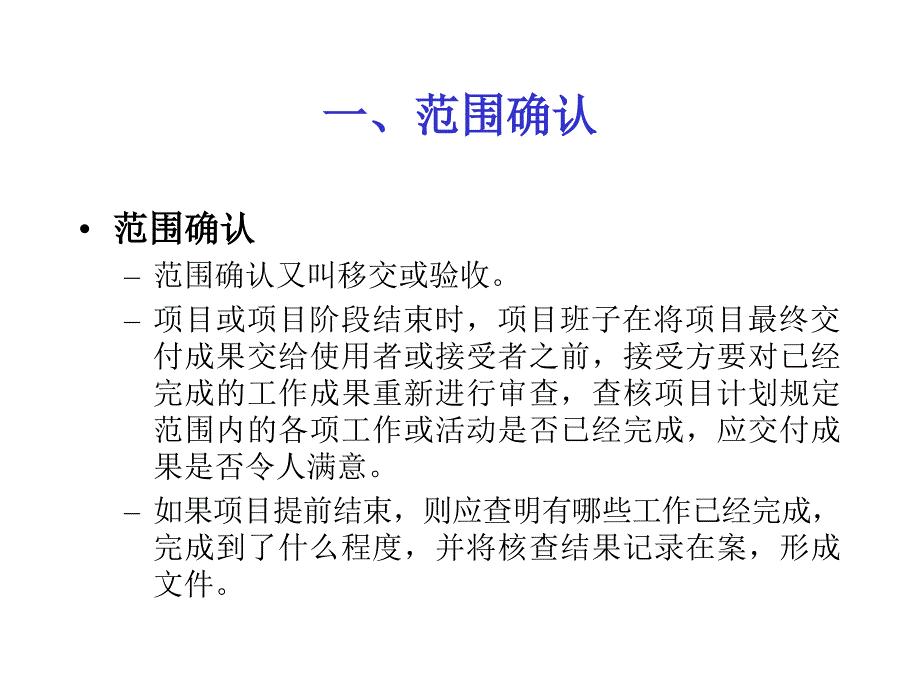 一、范围确认

• 范围确认
– 范围确认又叫移交或验收。
– 项目或项目阶段结束时，项目班子在将项目最终交付成果交给使用者或接受者之前，接受方要对已经完成的工作成果重新进行审查，查核项目计划规定范围内的各项工作或活动是否已经完成，应交付成果是否令人满意。
– 如果项目提前结束，则应查明有哪些工作已经完成，完成到了什么程度，并将核查结果记录在案，形成文件。